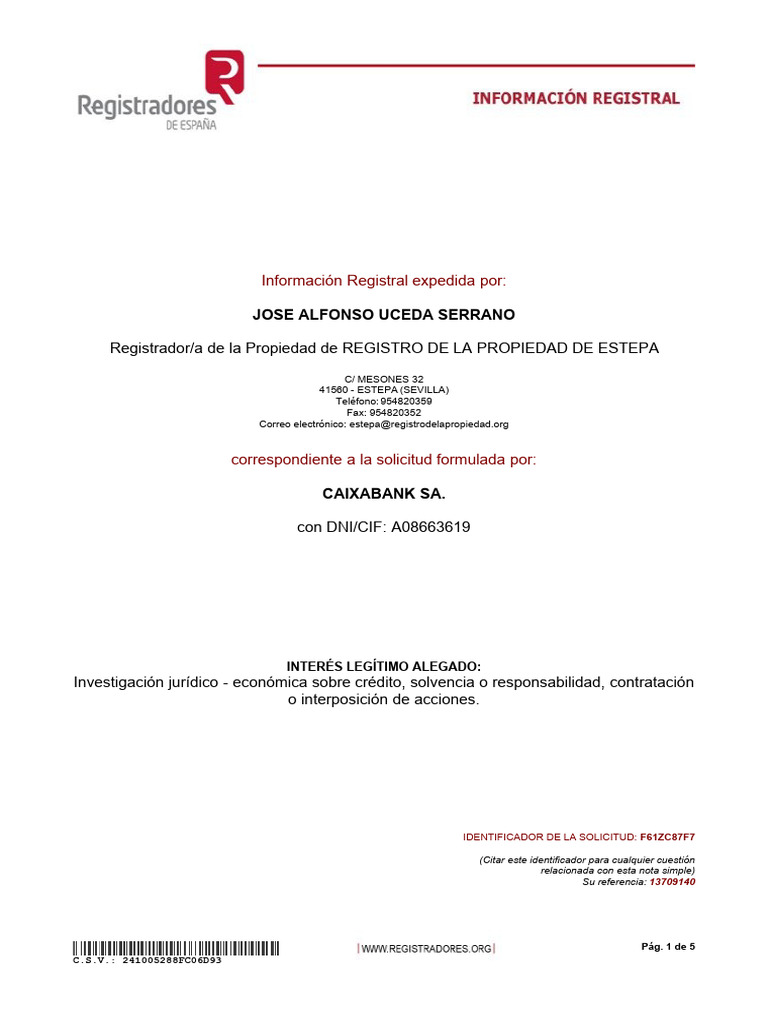 Registradores
DE ESPAÑA

INFORMACIÓN REGISTRAL

Información Registral expedida por:

JOSE ALFONSO UCEDA SERRANO

Registrador/a de la Propiedad de REGISTRO DE LA PROPIEDAD DE ESTEPA

C/ MESONES 32
41560 - ESTEPA (SEVILLA)
Teléfono: 954820359
Fax: 954820352
Correo electrónico: estepa@registrodelapropiedad.org

correspondiente a la solicitud formulada por:

CAIXABANK SA.

con DNI/CIF: A08663619

INTERÉS LEGÍTIMO ALEGADO:
Investigación jurídico - económica sobre crédito, solvencia o responsabilidad, contratación o interposición de acciones.

IDENTIFICADOR DE LA SOLICITUD: F61ZC87F7

(Citar este identificador para cualquier cuestión relacionada con esta nota simple)
Su referencia: 13709140

C.S.V.: 241005288FC06D93

| WWW.REGISTRADORES.ORG |

Pág. 1 de 5